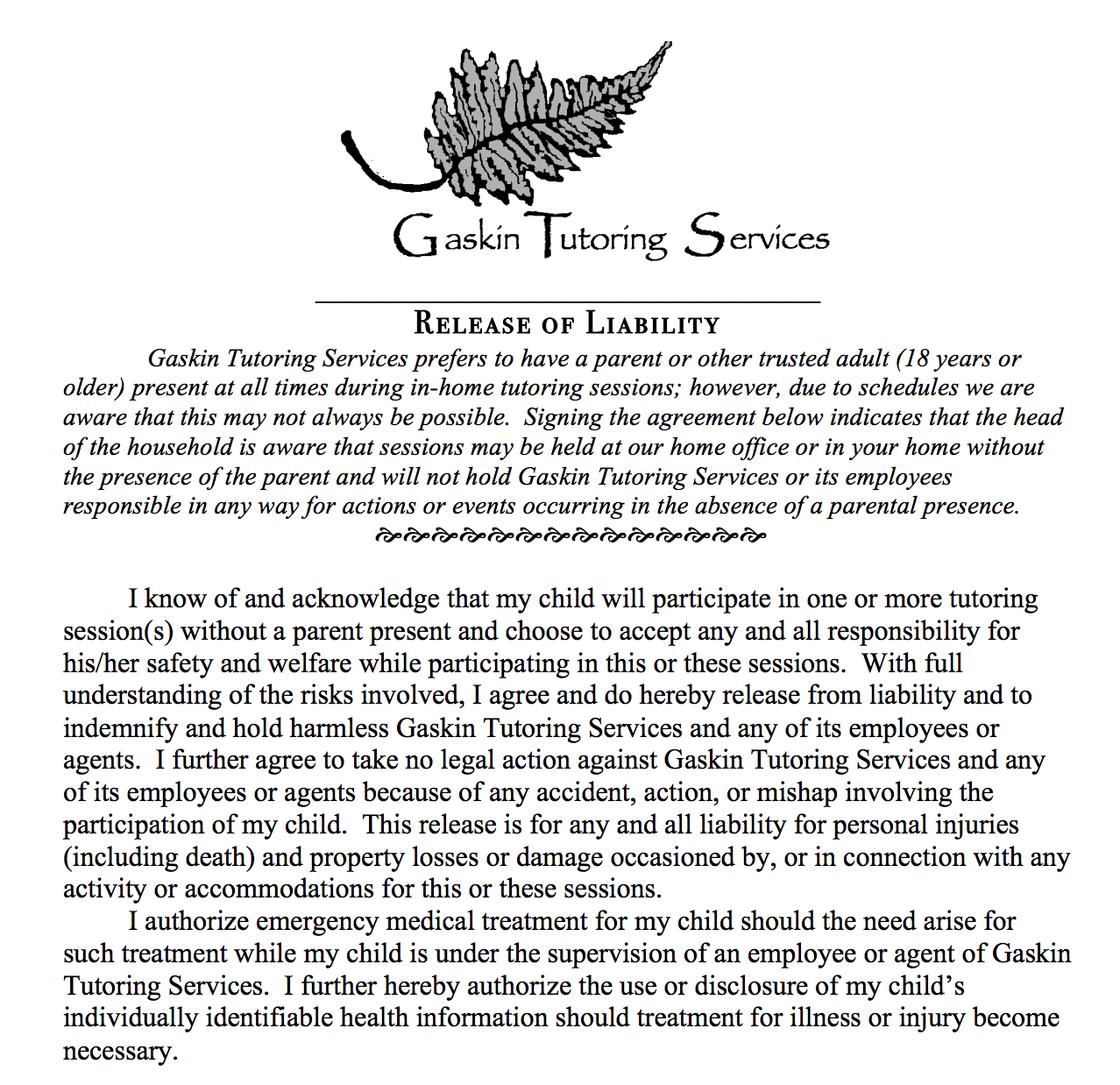 Gaskin Tutoring Services

RELEASE OF LIABILITY

Gaskin Tutoring Services prefers to have a parent or other trusted adult (18 years or older) present at all times during in-home tutoring sessions; however, due to schedules we are aware that this may not always be possible. Signing the agreement below indicates that the head of the household is aware that sessions may be held at our home office or in your home without the presence of the parent and will not hold Gaskin Tutoring Services or its employees responsible in any way for actions or events occurring in the absence of a parental presence.

I know of and acknowledge that my child will participate in one or more tutoring session(s) without a parent present and choose to accept any and all responsibility for his/her safety and welfare while participating in this or these sessions. With full understanding of the risks involved, I agree and do hereby release from liability and to indemnify and hold harmless Gaskin Tutoring Services and any of its employees or agents. I further agree to take no legal action against Gaskin Tutoring Services and any of its employees or agents because of any accident, action, or mishap involving the participation of my child. This release is for any and all liability for personal injuries (including death) and property losses or damage occasioned by, or in connection with any activity or accommodations for this or these sessions.

I authorize emergency medical treatment for my child should the need arise for such treatment while my child is under the supervision of an employee or agent of Gaskin Tutoring Services. I further hereby authorize the use or disclosure of my child's individually identifiable health information should treatment for illness or injury become necessary.